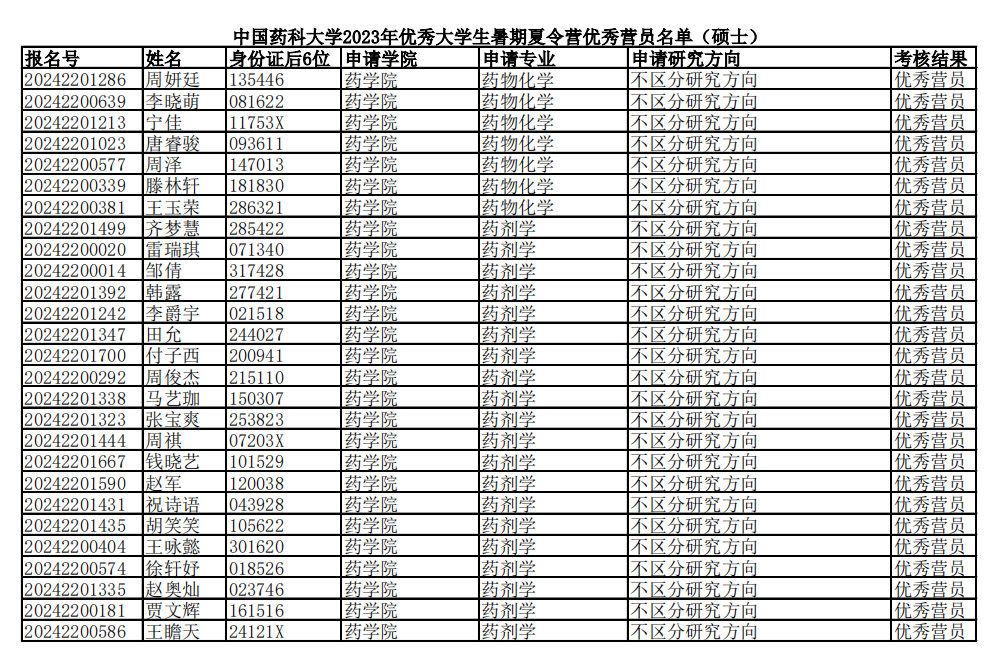 中国药科大学2023年优秀大学生暑期夏令营优秀营员名单（硕士）

| 报名号 | 姓名 | 身份证后6位 | 申请学院 | 申请专业 | 申请研究方向 | 考核结果 |
|---|---|---|---|---|---|---|
| 20242201286 | 周妍廷 | 135446 | 药学院 | 药物化学 | 不区分研究方向 | 优秀营员 |
| 20242200639 | 李晓萌 | 081622 | 药学院 | 药物化学 | 不区分研究方向 | 优秀营员 |
| 20242201213 | 宁佳 | 11753X | 药学院 | 药物化学 | 不区分研究方向 | 优秀营员 |
| 20242201023 | 唐睿骏 | 093611 | 药学院 | 药物化学 | 不区分研究方向 | 优秀营员 |
| 20242200577 | 周泽 | 147013 | 药学院 | 药物化学 | 不区分研究方向 | 优秀营员 |
| 20242200339 | 滕林轩 | 181830 | 药学院 | 药物化学 | 不区分研究方向 | 优秀营员 |
| 20242200381 | 王玉荣 | 286321 | 药学院 | 药物化学 | 不区分研究方向 | 优秀营员 |
| 20242201499 | 齐梦慧 | 285422 | 药学院 | 药剂学 | 不区分研究方向 | 优秀营员 |
| 20242200020 | 雷瑞琪 | 071340 | 药学院 | 药剂学 | 不区分研究方向 | 优秀营员 |
| 20242200014 | 邹倩 | 317428 | 药学院 | 药剂学 | 不区分研究方向 | 优秀营员 |
| 20242201392 | 韩露 | 277421 | 药学院 | 药剂学 | 不区分研究方向 | 优秀营员 |
| 20242201242 | 李爵宇 | 021518 | 药学院 | 药剂学 | 不区分研究方向 | 优秀营员 |
| 20242201347 | 田允 | 244027 | 药学院 | 药剂学 | 不区分研究方向 | 优秀营员 |
| 20242201700 | 付子西 | 200941 | 药学院 | 药剂学 | 不区分研究方向 | 优秀营员 |
| 20242200292 | 周俊杰 | 215110 | 药学院 | 药剂学 | 不区分研究方向 | 优秀营员 |
| 20242201338 | 马艺珈 | 150307 | 药学院 | 药剂学 | 不区分研究方向 | 优秀营员 |
| 20242201323 | 张宝爽 | 253823 | 药学院 | 药剂学 | 不区分研究方向 | 优秀营员 |
| 20242201444 | 周祺 | 07203X | 药学院 | 药剂学 | 不区分研究方向 | 优秀营员 |
| 20242201667 | 钱晓艺 | 101529 | 药学院 | 药剂学 | 不区分研究方向 | 优秀营员 |
| 20242201590 | 赵军 | 120038 | 药学院 | 药剂学 | 不区分研究方向 | 优秀营员 |
| 20242201431 | 祝诗语 | 043928 | 药学院 | 药剂学 | 不区分研究方向 | 优秀营员 |
| 20242201435 | 胡笑笑 | 105622 | 药学院 | 药剂学 | 不区分研究方向 | 优秀营员 |
| 20242200404 | 王咏懿 | 301620 | 药学院 | 药剂学 | 不区分研究方向 | 优秀营员 |
| 20242200574 | 徐轩妤 | 018526 | 药学院 | 药剂学 | 不区分研究方向 | 优秀营员 |
| 20242201335 | 赵奥灿 | 023746 | 药学院 | 药剂学 | 不区分研究方向 | 优秀营员 |
| 20242200181 | 贾文辉 | 161516 | 药学院 | 药剂学 | 不区分研究方向 | 优秀营员 |
| 20242200586 | 王瞻天 | 24121X | 药学院 | 药剂学 | 不区分研究方向 | 优秀营员 |